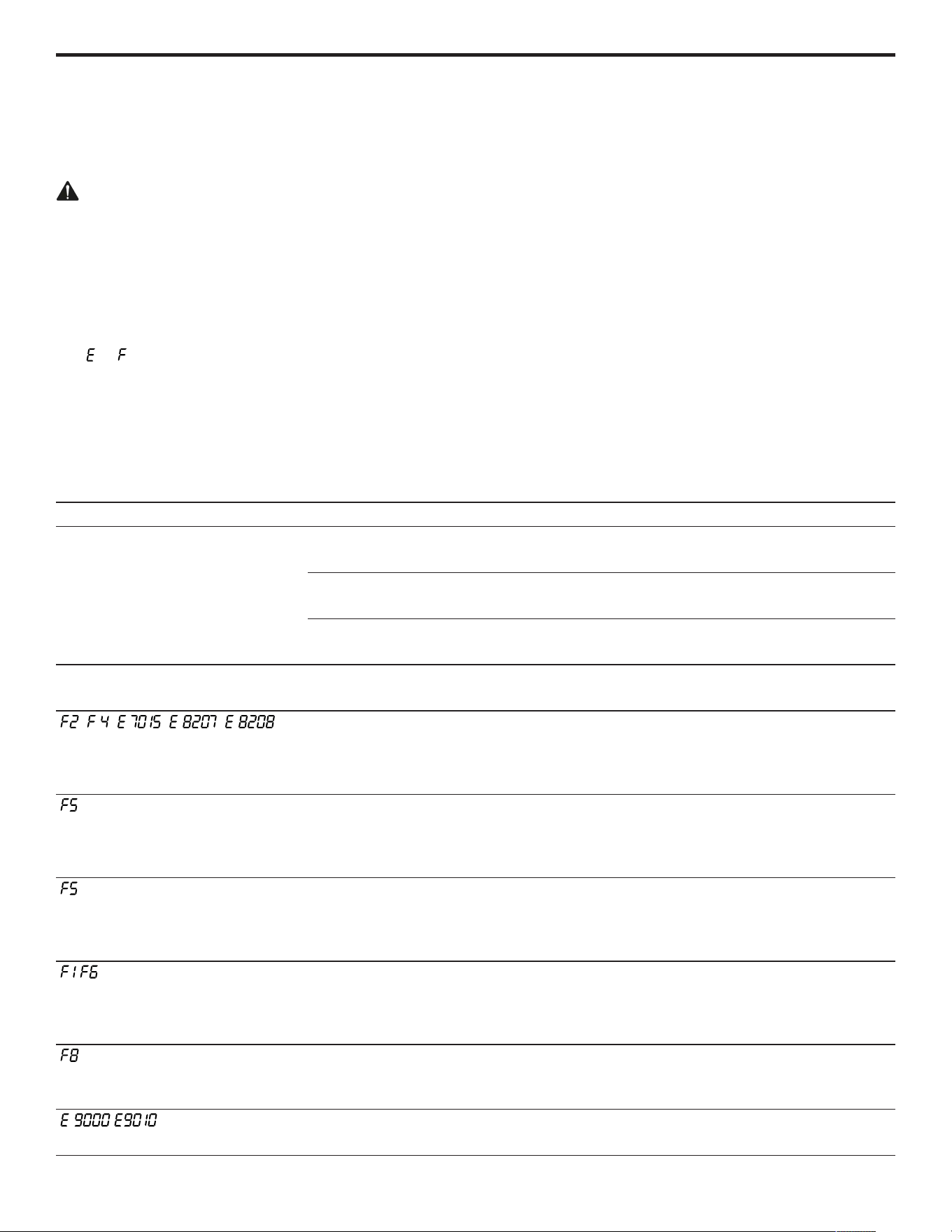 E F

F2 F4 E7015 E8207 E8208

F5

F5

F1 F6

F8

E9000 E9010